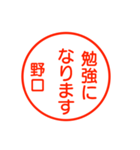 勉強に
なります
野口